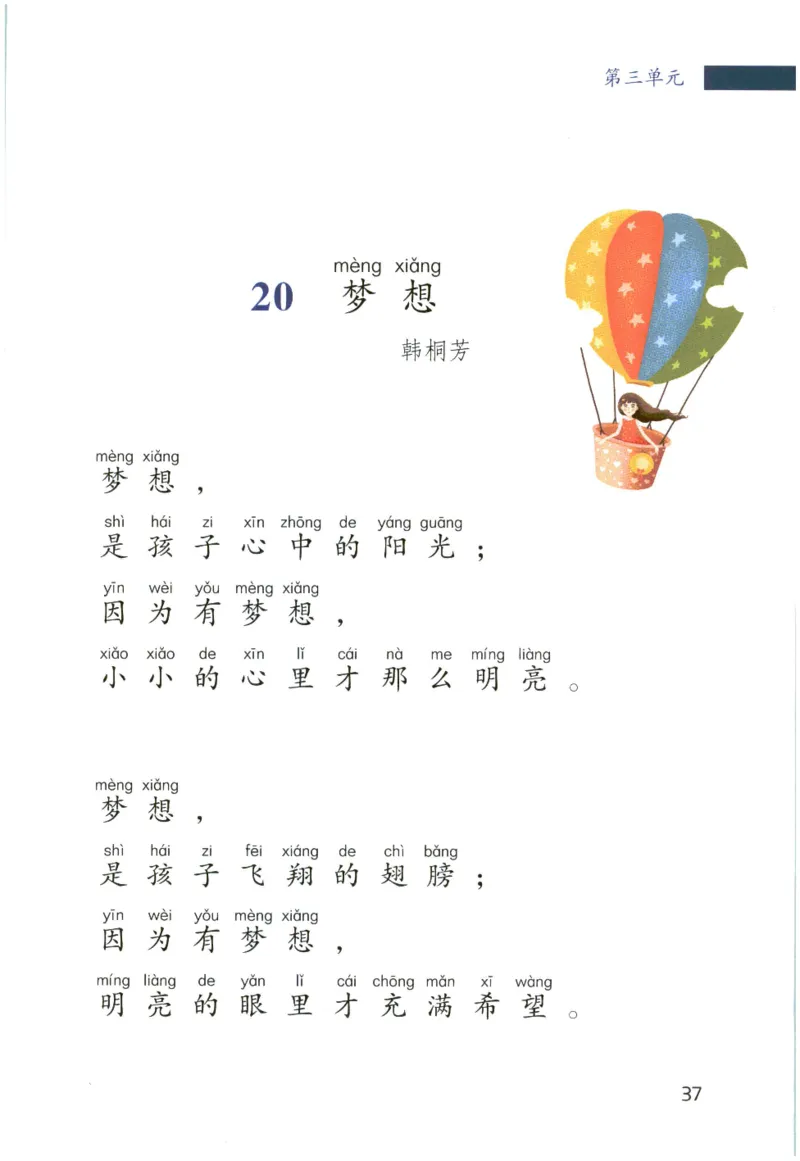 第三单元

mèng xiǎng
20 梦想

韩桐芳

mèng xiǎng
梦想，
shì hái zi xīn zhōng de yáng guāng
是孩子心中的阳光；
yīn wèi yǒu mèng xiǎng
因为有梦想，
xiǎo xiǎo de xīn lǐ cái nà me míng liàng
小小的心里才那么明亮。

mèng xiǎng
梦想，
shì hái zi fēi xiáng de chì bǎng
是孩子飞翔的翅膀；
yīn wèi yǒu mèng xiǎng
因为有梦想，
míng liàng de yǎn lǐ cái chōng mǎn xī wàng
明亮的眼里才充满希望。

37